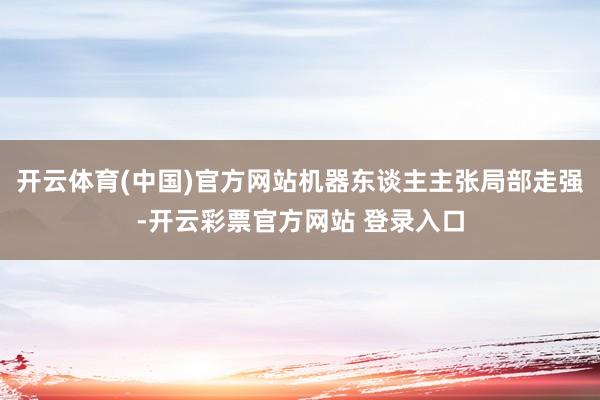 开云体育(中国)官方网站机器东谈主主张局部走强-开云彩票官方网站 登录入口